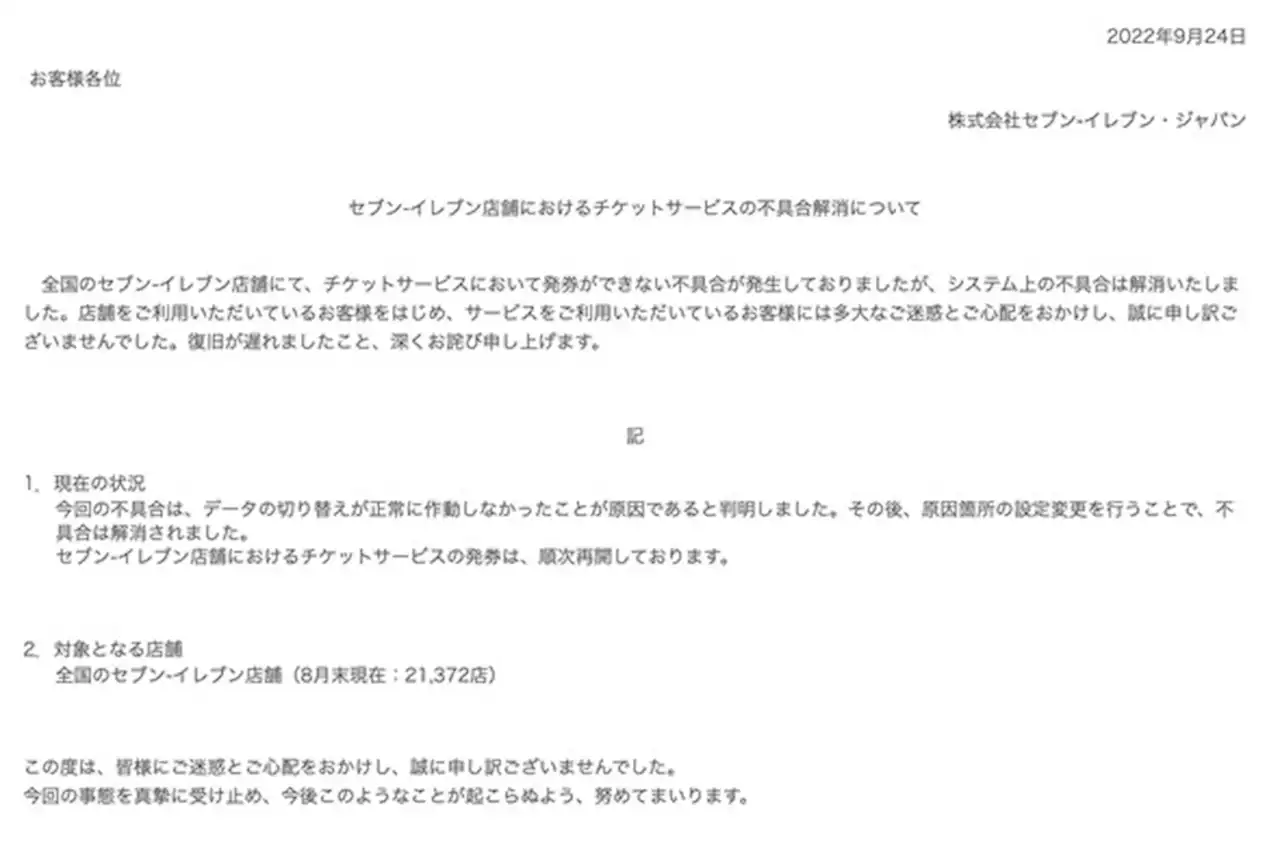 2022年9月24日

お客様各位

株式会社セブン-イレブン・ジャパン

セブン-イレブン店舗におけるチケットサービスの不具合解消について

全国のセブン-イレブン店舗にて、チケットサービスにおいて発券ができない不具合が発生しておりましたが、システム上の不具合は解消いたしました。店舗をご利用いただいているお客様をはじめ、サービスをご利用いただいているお客様には多大なご迷惑とご心配をおかけし、誠に申し訳ございませんでした。復旧が遅れましたこと、深くお詫び申し上げます。

記

1. 現在の状況
今回の不具合は、データの切り替えが正常に作動しなかったことが原因であると判明しました。その後、原因箇所の設定変更を行うことで、不具合は解消されました。
セブン-イレブン店舗におけるチケットサービスの発券は、順次再開しております。

2. 対象となる店舗
全国のセブン-イレブン店舗（8月末現在：21,372店）

この度は、皆様にご迷惑とご心配をおかけし、誠に申し訳ございませんでした。
今回の事態を真摯に受け止め、今後このようなことが起こらぬよう、努めてまいります。